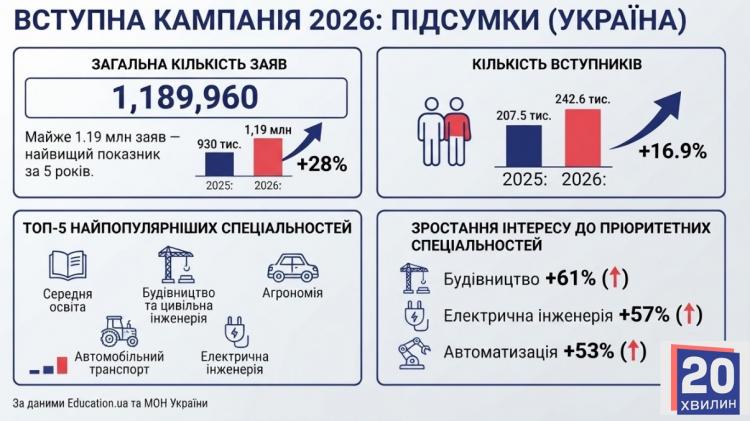 ВСТУПНА КАМПАНІЯ 2026: ПІДСУМКИ (УКРАЇНА)

ЗАГАЛЬНА КІЛЬКІСТЬ ЗАЯВ

1,189,960

Майже 1.19 млн заяв — найвищий показник за 5 років.

930 тис.
1,19 млн
2025:
2026:
+28%

КІЛЬКІСТЬ ВСТУПНИКІВ

207.5 тис.
242.6 тис.
2025:
2026:
+16.9%

ТОП-5 НАЙПОПУЛЯРНІШИХ СПЕЦІАЛЬНОСТЕЙ

Середня освіта
Будівництво та цивільна інженерія
Агрономія
Автомобільний транспорт
Електрична інженерія

ЗРОСТАННЯ ІНТЕРЕСУ ДО ПРІОРИТЕТНИХ СПЕЦІАЛЬНОСТЕЙ

Будівництво +61% (↑)
Електрична інженерія +57% (↑)
Автоматизація +53% (↑)

За даними Education.ua та МОН України

20 ХВИЛИН